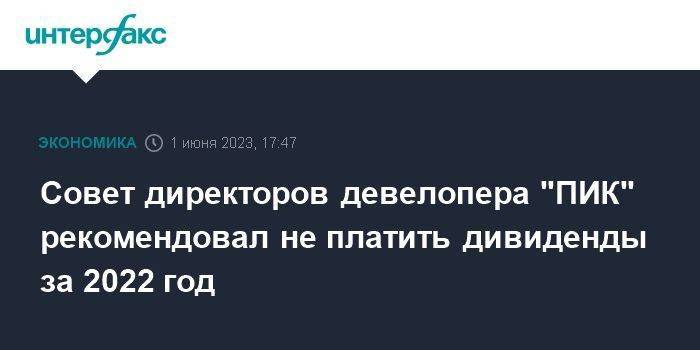 интерфакс

ЭКОНОМИКА 1 июня 2023, 17:47

Совет директоров девелопера "ПИК" рекомендовал не платить дивиденды за 2022 год